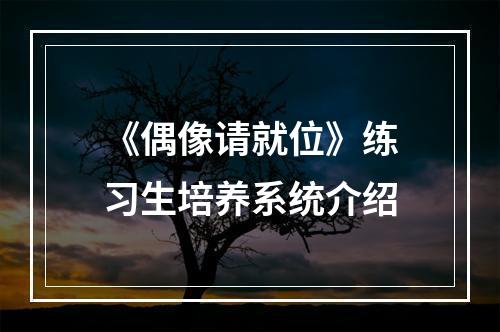 《偶像请就位》练习生培养系统介绍